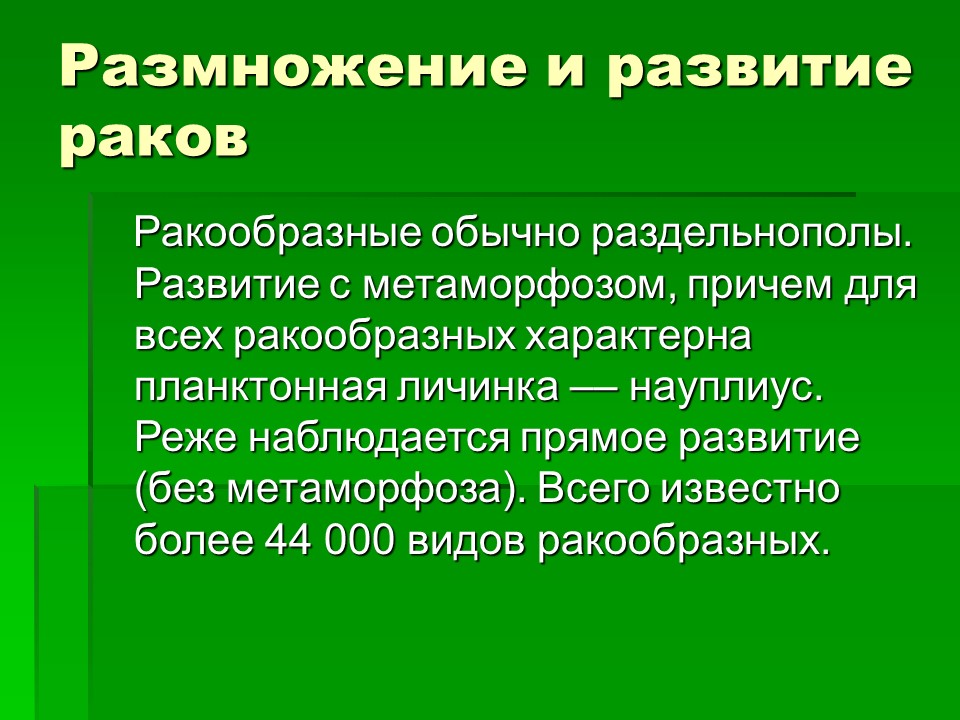 Размножение и развитие раков

Ракообразные обычно раздельнополы. Развитие с метаморфозом, причем для всех ракообразных характерна планктонная личинка — науплиус. Реже наблюдается прямое развитие (без метаморфоза). Всего известно более 44 000 видов ракообразных.